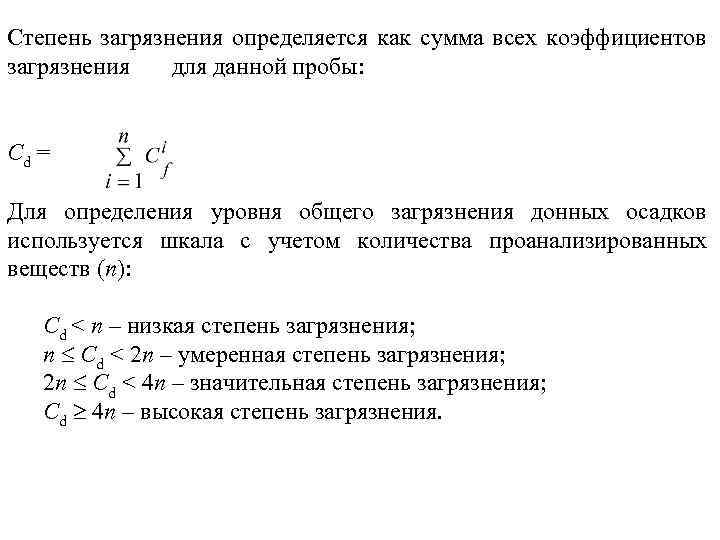 Степень загрязнения определяется как сумма всех коэффициентов загрязнения для данной пробы:

$C_d = \sum_{i=1}^{n} C_f^i$

Для определения уровня общего загрязнения донных осадков используется шкала с учетом количества проанализированных веществ ($n$):

$C_d < n$ – низкая степень загрязнения;
$n \leq C_d < 2n$ – умеренная степень загрязнения;
$2n \leq C_d < 4n$ – значительная степень загрязнения;
$C_d \geq 4n$ – высокая степень загрязнения.